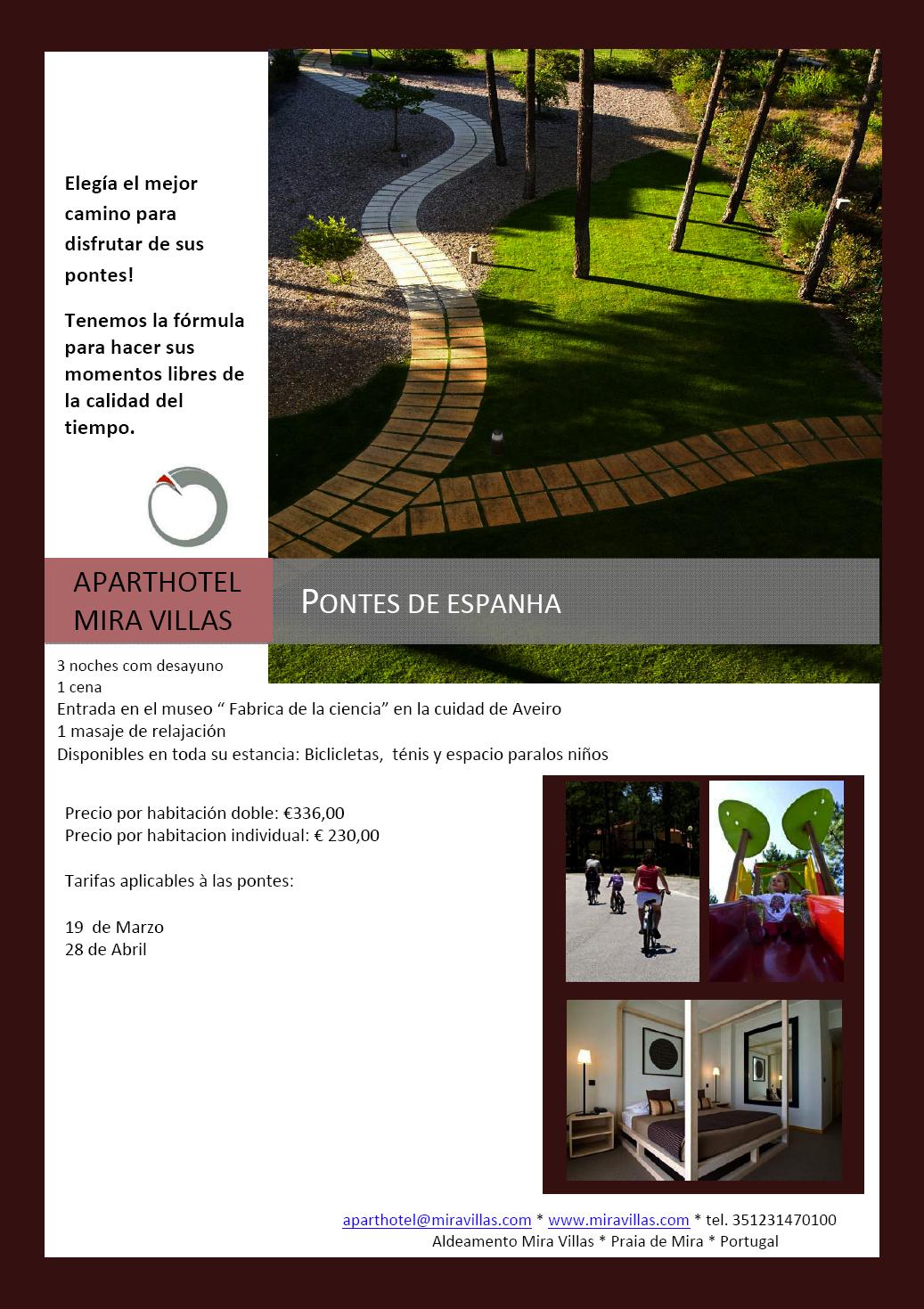 Elegía el mejor camino para disfrutar de sus pontes!

Tenemos la fórmula para hacer sus momentos libres de la calidad del tiempo.

APARTHOTEL MIRA VILLAS

PONTES DE ESPANHA

3 noches com desayuno
1 cena
Entrada en el museo “ Fabrica de la ciencia” en la cuidad de Aveiro
1 masaje de relajación
Disponibles en toda su estancia: Biclicletas, ténis y espacio paralos niños

Precio por habitación doble: €336,00
Precio por habitacion individual: € 230,00

Tarifas aplicables à las pontes:

19 de Marzo
28 de Abril

aparthotel@miravillas.com * www.miravillas.com * tel. 351231470100
Aldeamento Mira Villas * Praia de Mira * Portugal